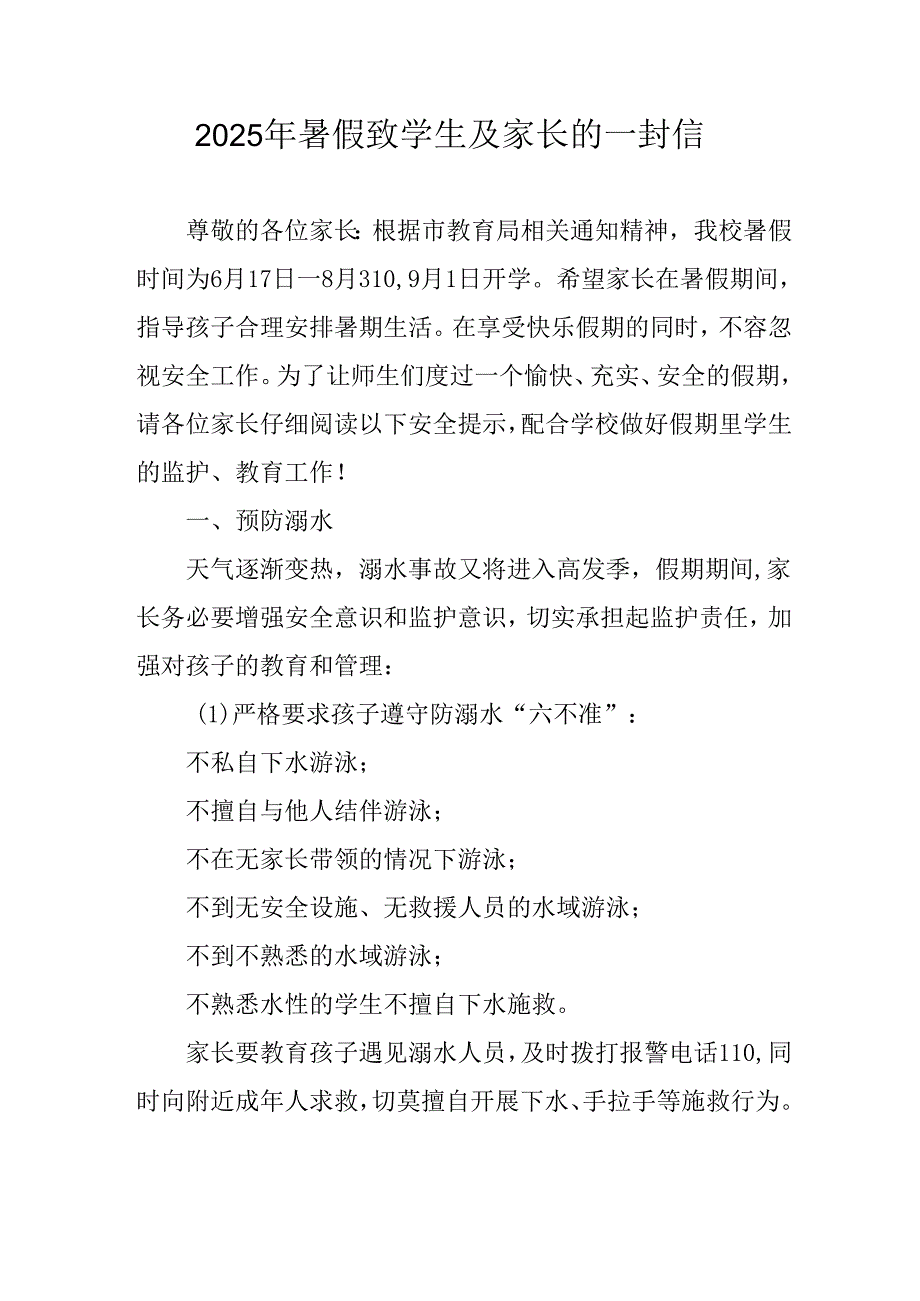 2025年暑假致学生及家长的一封信

尊敬的各位家长:根据市教育局相关通知精神，我校暑假时间为6月17日一8月310,9月1日开学。希望家长在暑假期间，指导孩子合理安排暑期生活。在享受快乐假期的同时，不容忽视安全工作。为了让师生们度过一个愉快、充实、安全的假期，请各位家长仔细阅读以下安全提示，配合学校做好假期里学生的监护、教育工作！

一、预防溺水

天气逐渐变热，溺水事故又将进入高发季，假期期间,家长务必要增强安全意识和监护意识，切实承担起监护责任，加强对孩子的教育和管理：

(1)严格要求孩子遵守防溺水“六不准”：

不私自下水游泳；

不擅自与他人结伴游泳；

不在无家长带领的情况下游泳；

不到无安全设施、无救援人员的水域游泳；

不到不熟悉的水域游泳；

不熟悉水性的学生不擅自下水施救。

家长要教育孩子遇见溺水人员，及时拨打报警电话110,同时向附近成年人求救，切莫擅自开展下水、手拉手等施救行为。